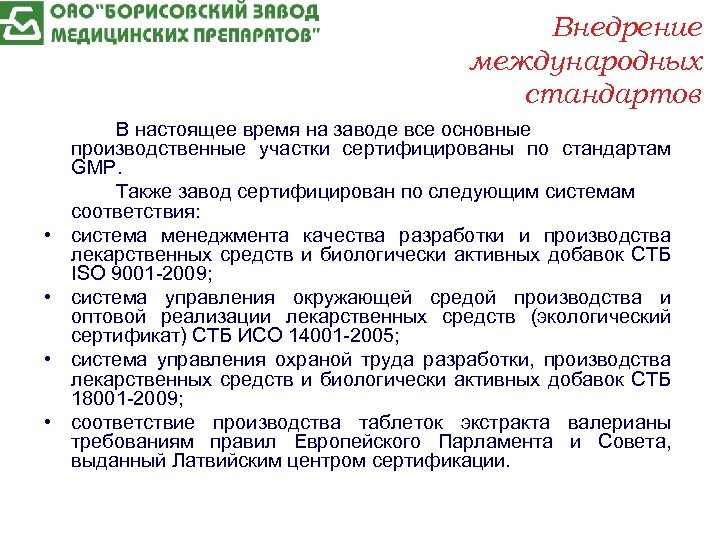 ОАО"БОРИСОВСКИЙ ЗАВОД МЕДИЦИНСКИХ ПРЕПАРАТОВ"

Внедрение международных стандартов

В настоящее время на заводе все основные производственные участки сертифицированы по стандартам GMP.

Также завод сертифицирован по следующим системам соответствия:

• система менеджмента качества разработки и производства лекарственных средств и биологически активных добавок СТБ ISO 9001-2009;
• система управления окружающей средой производства и оптовой реализации лекарственных средств (экологический сертификат) СТБ ИСО 14001-2005;
• система управления охраной труда разработки, производства лекарственных средств и биологически активных добавок СТБ 18001-2009;
• соответствие производства таблеток экстракта валерианы требованиям правил Европейского Парламента и Совета, выданный Латвийским центром сертификации.